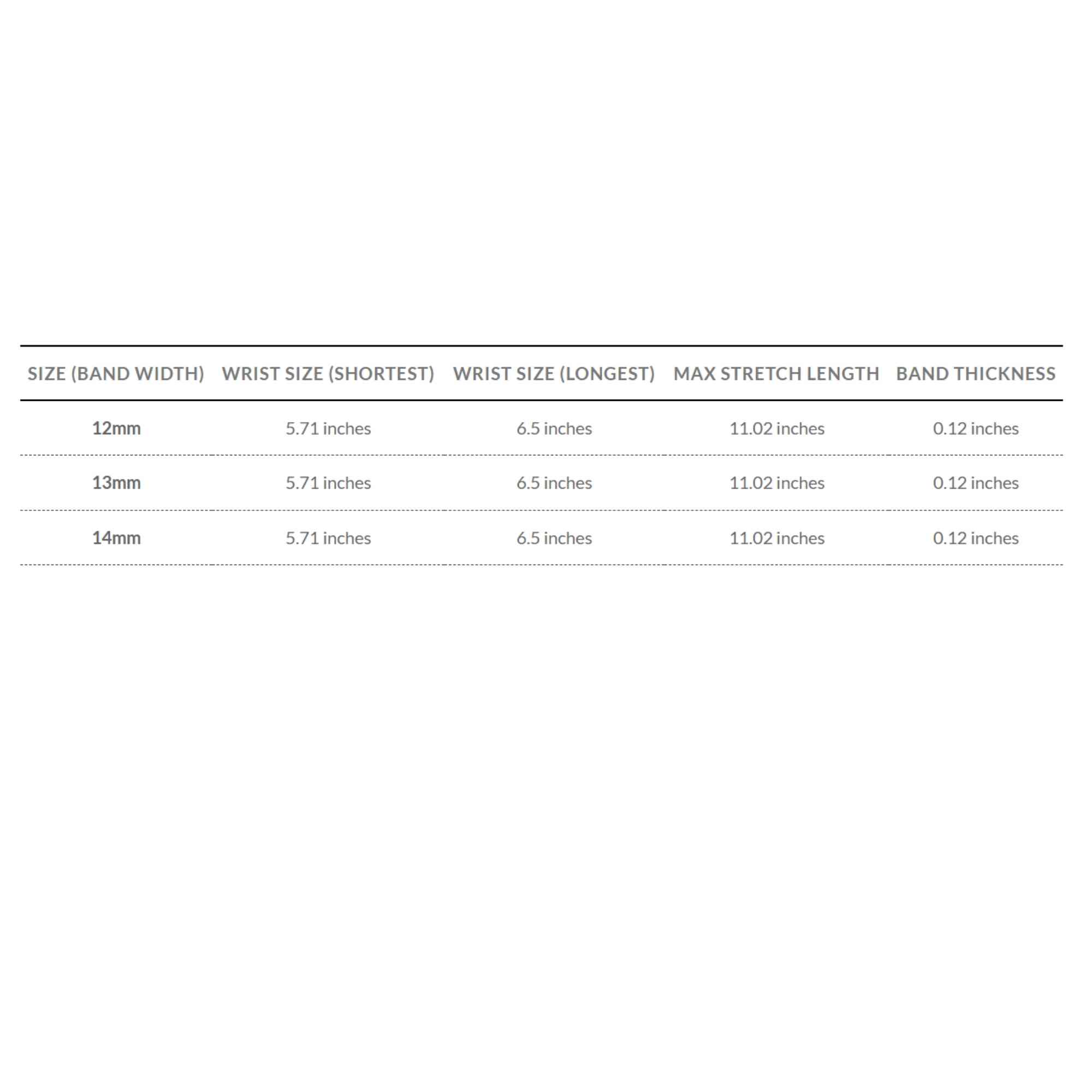 | SIZE (BAND WIDTH) | WRIST SIZE (SHORTEST) | WRIST SIZE (LONGEST) | MAX STRETCH LENGTH | BAND THICKNESS |
|---|---|---|---|---|
| 12mm | 5.71 inches | 6.5 inches | 11.02 inches | 0.12 inches |
| 13mm | 5.71 inches | 6.5 inches | 11.02 inches | 0.12 inches |
| 14mm | 5.71 inches | 6.5 inches | 11.02 inches | 0.12 inches |